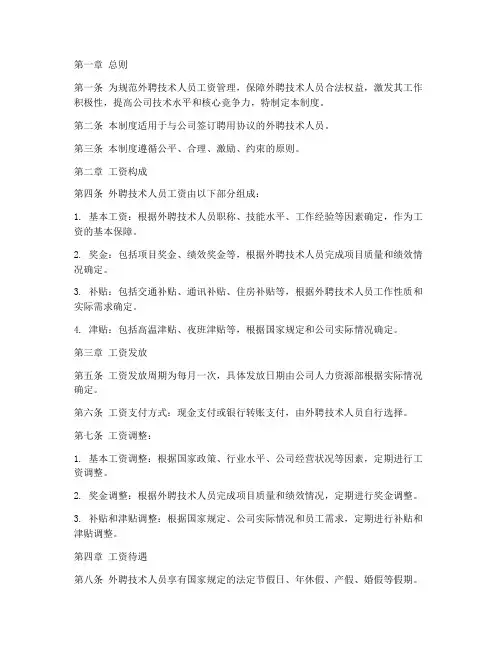 第一章 总则

第一条 为规范外聘技术人员工资管理，保障外聘技术人员合法权益，激发其工作积极性，提高公司技术水平和核心竞争力，特制定本制度。

第二条 本制度适用于与公司签订聘用协议的外聘技术人员。

第三条 本制度遵循公平、合理、激励、约束的原则。

第二章 工资构成

第四条 外聘技术人员工资由以下部分组成：

1. 基本工资：根据外聘技术人员职称、技能水平、工作经验等因素确定，作为工资的基本保障。

2. 奖金：包括项目奖金、绩效奖金等，根据外聘技术人员完成项目质量和绩效情况确定。

3. 补贴：包括交通补贴、通讯补贴、住房补贴等，根据外聘技术人员工作性质和实际需求确定。

4. 津贴：包括高温津贴、夜班津贴等，根据国家规定和公司实际情况确定。

第三章 工资发放

第五条 工资发放周期为每月一次，具体发放日期由公司人力资源部根据实际情况确定。

第六条 工资支付方式：现金支付或银行转账支付，由外聘技术人员自行选择。

第七条 工资调整：

1. 基本工资调整：根据国家政策、行业水平、公司经营状况等因素，定期进行工资调整。

2. 奖金调整：根据外聘技术人员完成项目质量和绩效情况，定期进行奖金调整。

3. 补贴和津贴调整：根据国家规定、公司实际情况和员工需求，定期进行补贴和津贴调整。

第四章 工资待遇

第八条 外聘技术人员享有国家规定的法定节假日、年休假、产假、婚假等假期。